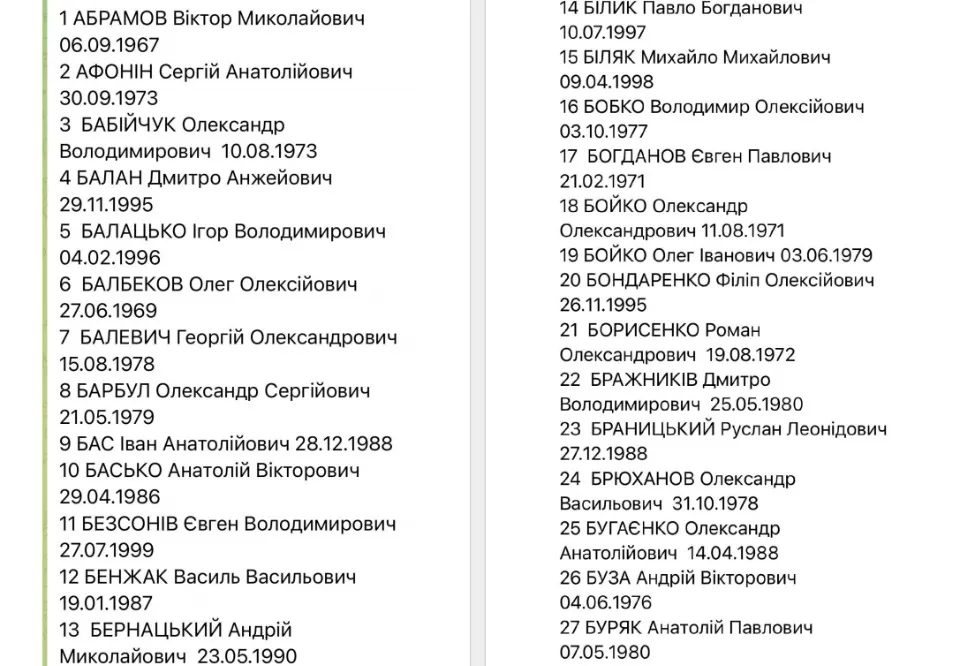 1 АБРАМОВ Віктор Миколайович 06.09.1967
2 АФОНІН Сергій Анатолійович 30.09.1973
3 БАБІЙЧУК Олександр Володимирович 10.08.1973
4 БАЛАН Дмитро Анжейович 29.11.1995
5 БАЛАЦЬКО Ігор Володимирович 04.02.1996
6 БАЛБЕКОВ Олег Олексійович 27.06.1969
7 БАЛЕВИЧ Георгій Олександрович 15.08.1978
8 БАРБУЛ Олександр Сергійович 21.05.1979
9 БАС Іван Анатолійович 28.12.1988
10 БАСЬКО Анатолій Вікторович 29.04.1986
11 БЕЗСОНІВ Євген Володимирович 27.07.1999
12 БЕНЖАК Василь Васильович 19.01.1987
13 БЕРНАЦЬКИЙ Андрій Миколайович 23.05.1990

14 БІЛИК Павло Богданович 10.07.1997
15 БІЛЯК Михайло Михайлович 09.04.1998
16 БОБКО Володимир Олексійович 03.10.1977
17 БОГДАНОВ Євген Павлович 21.02.1971
18 БОЙКО Олександр Олександрович 11.08.1971
19 БОЙКО Олег Іванович 03.06.1979
20 БОНДАРЕНКО Філіп Олексійович 26.11.1995
21 БОРИСЕНКО Роман Олександрович 19.08.1972
22 БРАЖНИКІВ Дмитро Володимирович 25.05.1980
23 БРАНИЦЬКИЙ Руслан Леонідович 27.12.1988
24 БРЮХАНОВ Олександр Васильович 31.10.1978
25 БУГАЄНКО Олександр Анатолійович 14.04.1988
26 БУЗА Андрій Вікторович 04.06.1976
27 БУРЯК Анатолій Павлович 07.05.1980